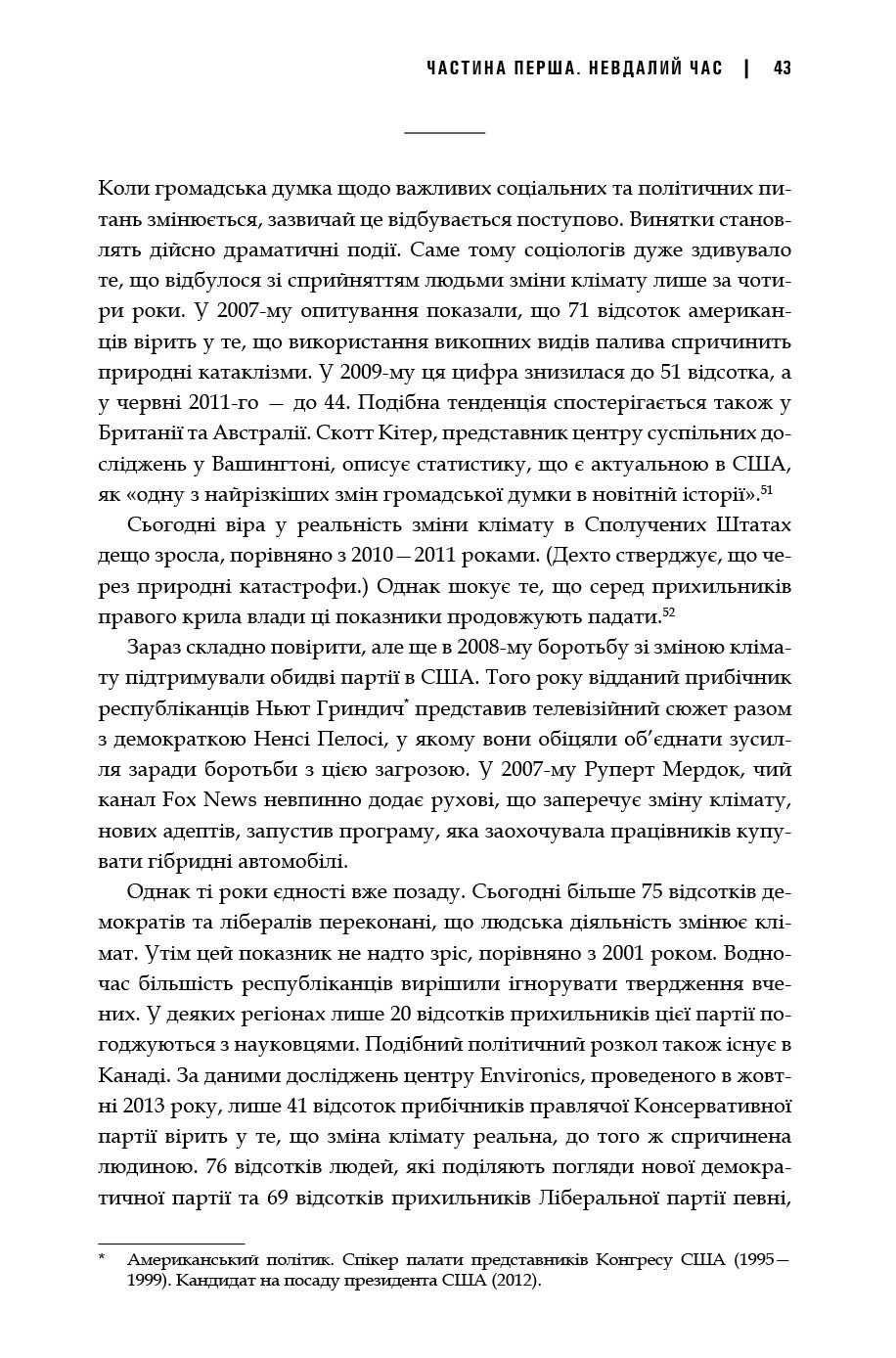 ЧАСТИНА ПЕРША. НЕВДАЛИЙ ЧАС | 43

Коли громадська думка щодо важливих соціальних та політичних питань змінюється, зазвичай це відбувається поступово. Винятки становлять дійсно драматичні події. Саме тому соціологів дуже здивувало те, що відбулося зі сприйняттям людьми зміни клімату лише за чотири роки. У 2007-му опитування показали, що 71 відсоток американців вірить у те, що використання викопних видів палива спричинить природні катаклізми. У 2009-му ця цифра знизилася до 51 відсотка, а у червні 2011-го — до 44. Подібна тенденція спостерігається також у Британії та Австралії. Скотт Кітер, представник центру суспільних досліджень у Вашингтоні, описує статистику, що є актуальною в США, як «одну з найрізкіших змін громадської думки в новітній історії».$^{51}$

Сьогодні віра у реальність зміни клімату в Сполучених Штатах дещо зросла, порівняно з 2010—2011 роками. (Дехто стверджує, що через природні катастрофи.) Однак шокує те, що серед прихильників правого крила влади ці показники продовжують падати.$^{52}$

Зараз складно повірити, але ще в 2008-му боротьбу зі зміною клімату підтримували обидві партії в США. Того року відданий прибічник республіканців Ньют Гриндич$^{*}$ представив телевізійний сюжет разом з демократкою Ненсі Пелосі, у якому вони обіцяли об'єднати зусилля заради боротьби з цією загрозою. У 2007-му Руперт Мердок, чий канал Fox News невпинно додає рухові, що заперечує зміну клімату, нових адептів, запустив програму, яка заохочувала працівників купувати гібридні автомобілі.

Однак ті роки єдності вже позаду. Сьогодні більше 75 відсотків демократів та лібералів переконані, що людська діяльність змінює клімат. Утім цей показник не надто зріс, порівняно з 2001 роком. Водночас більшість республіканців вирішили ігнорувати твердження вчених. У деяких регіонах лише 20 відсотків прихильників цієї партії погоджуються з науковцями. Подібний політичний розкол також існує в Канаді. За даними досліджень центру Environics, проведеного в жовтні 2013 року, лише 41 відсоток прибічників правлячої Консервативної партії вірить у те, що зміна клімату реальна, до того ж спричинена людиною. 76 відсотків людей, які поділяють погляди нової демократичної партії та 69 відсотків прихильників Ліберальної партії певні,

* Американський політик. Спікер палати представників Конгресу США (1995—1999). Кандидат на посаду президента США (2012).